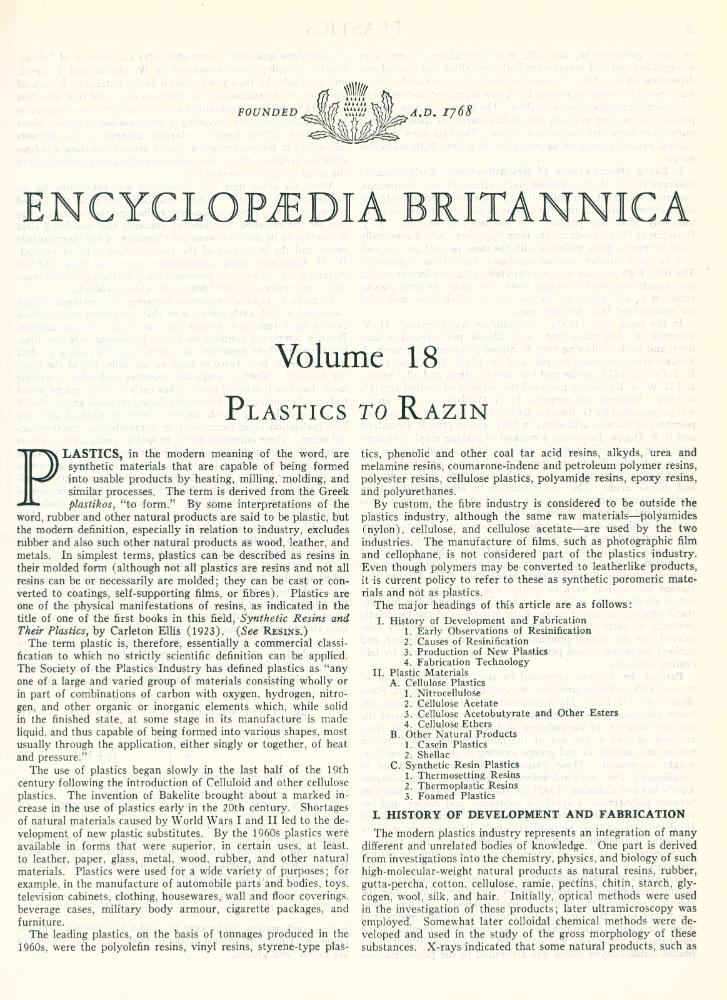 FOUNDED A.D. 1768

ENCYCLOPÆDIA BRITANNICA

Volume 18

PLASTICS TO RAZIN

PLASTICS, in the modern meaning of the word, are synthetic materials that are capable of being formed into usable products by heating, milling, molding, and similar processes. The term is derived from the Greek plastikos, "to form." By some interpretations of the word, rubber and other natural products are said to be plastic, but the modern definition, especially in relation to industry, excludes rubber and also such other natural products as wood, leather, and metals. In simplest terms, plastics can be described as resins in their molded form (although not all plastics are resins and not all resins can be or necessarily are molded; they can be cast or converted to coatings, self-supporting films, or fibres). Plastics are one of the physical manifestations of resins, as indicated in the title of one of the first books in this field, Synthetic Resins and Their Plastics, by Carleton Ellis (1923). (See RESINS.)

The term plastic is, therefore, essentially a commercial classification to which no strictly scientific definition can be applied. The Society of the Plastics Industry has defined plastics as "any one of a large and varied group of materials consisting wholly or in part of combinations of carbon with oxygen, hydrogen, nitrogen, and other organic or inorganic elements which, while solid in the finished state, at some stage in its manufacture is made liquid, and thus capable of being formed into various shapes, most usually through the application, either singly or together, of heat and pressure."

The use of plastics began slowly in the last half of the 19th century following the introduction of Celluloid and other cellulose plastics. The invention of Bakelite brought about a marked increase in the use of plastics early in the 20th century. Shortages of natural materials caused by World Wars I and II led to the development of new plastic substitutes. By the 1960s plastics were available in forms that were superior, in certain uses, at least, to leather, paper, glass, metal, wood, rubber, and other natural materials. Plastics were used for a wide variety of purposes; for example, in the manufacture of automobile parts and bodies, toys, television cabinets, clothing, housewares, wall and floor coverings, beverage cases, military body armour, cigarette packages, and furniture.

The leading plastics, on the basis of tonnages produced in the 1960s, were the polyolefin resins, vinyl resins, styrene-type plastics, phenolic and other coal tar acid resins, alkyds, urea and melamine resins, coumarone-indene and petroleum polymer resins, polyester resins, cellulose plastics, polyamide resins, epoxy resins, and polyurethanes.

By custom, the fibre industry is considered to be outside the plastics industry, although the same raw materials—polyamides (nylon), cellulose, and cellulose acetate—are used by the two industries. The manufacture of films, such as photographic film and cellophane, is not considered part of the plastics industry. Even though polymers may be converted to leatherlike products, it is current policy to refer to these as synthetic poromeric materials and not as plastics.

The major headings of this article are as follows:

I. History of Development and Fabrication
1. Early Observations of Resinification
2. Causes of Resinification
3. Production of New Plastics
4. Fabrication Technology
II. Plastic Materials
A. Cellulose Plastics
1. Nitrocellulose
2. Cellulose Acetate
3. Cellulose Acetobutyrate and Other Esters
4. Cellulose Ethers
B. Other Natural Products
1. Casein Plastics
2. Shellac
C. Synthetic Resin Plastics
1. Thermosetting Resins
2. Thermoplastic Resins
3. Foamed Plastics

I. HISTORY OF DEVELOPMENT AND FABRICATION

The modern plastics industry represents an integration of many different and unrelated bodies of knowledge. One part is derived from investigations into the chemistry, physics, and biology of such high-molecular-weight natural products as natural resins, rubber, gutta-percha, cotton, cellulose, ramie, pectins, chitin, starch, glycogen, wool, silk, and hair. Initially, optical methods were used in the investigation of these products; later ultramicroscopy was employed. Somewhat later colloidal chemical methods were developed and used in the study of the gross morphology of these substances. X-rays indicated that some natural products, such as